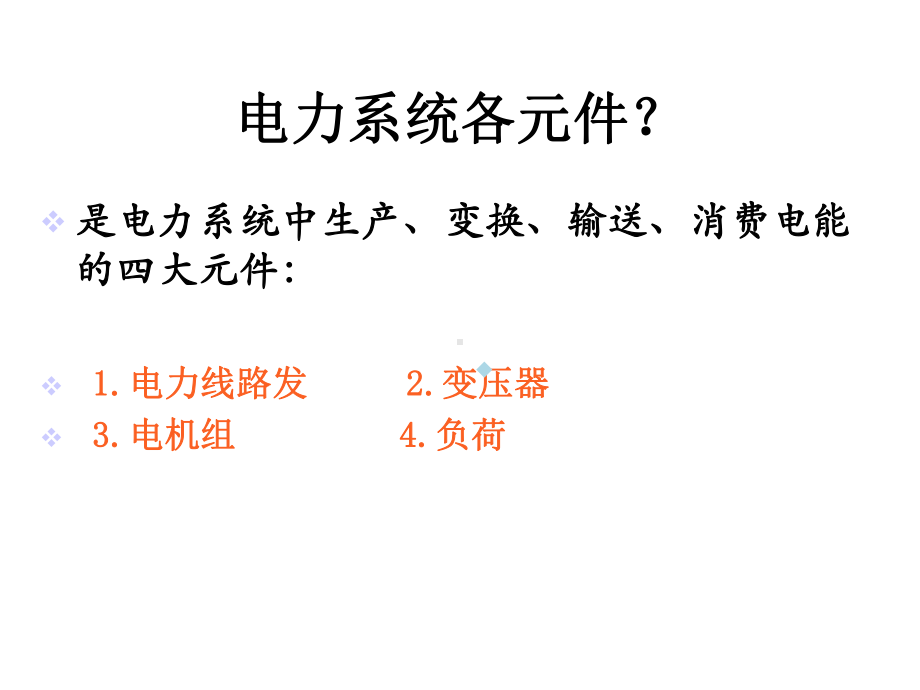 电力系统各元件？

是电力系统中生产、变换、输送、消费电能的四大元件：

1.电力线路发　　2.变压器

3.电机组　　4.负荷